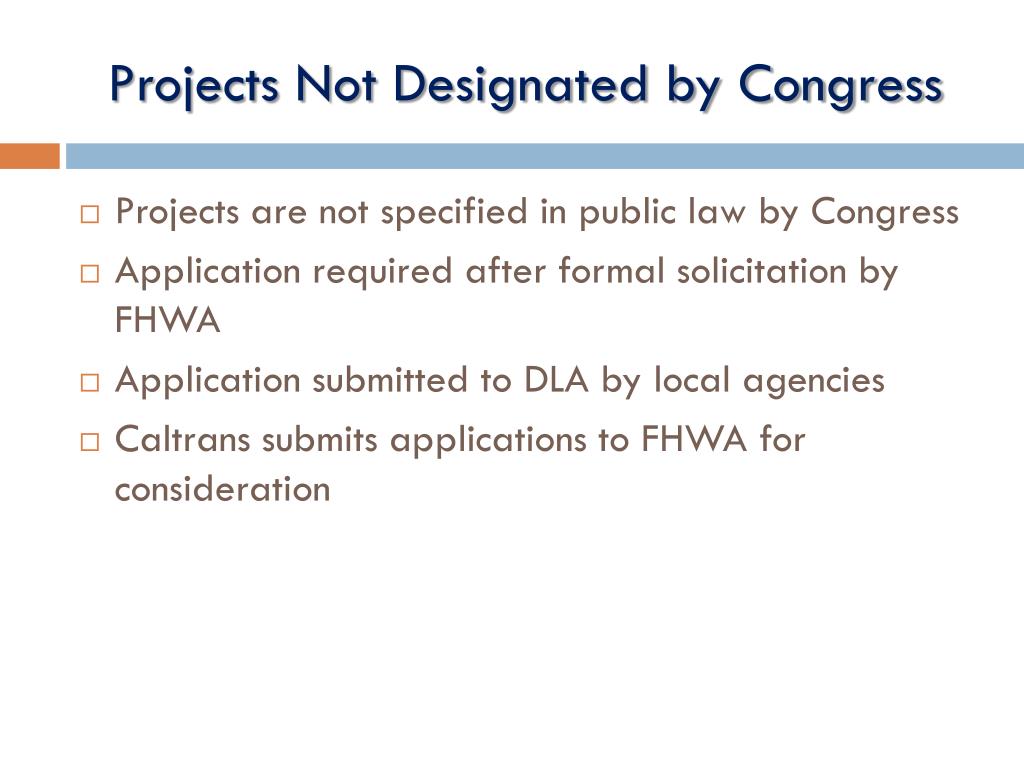 Projects Not Designated by Congress

□ Projects are not specified in public law by Congress
□ Application required after formal solicitation by FHWA
□ Application submitted to DLA by local agencies
□ Caltrans submits applications to FHWA for consideration